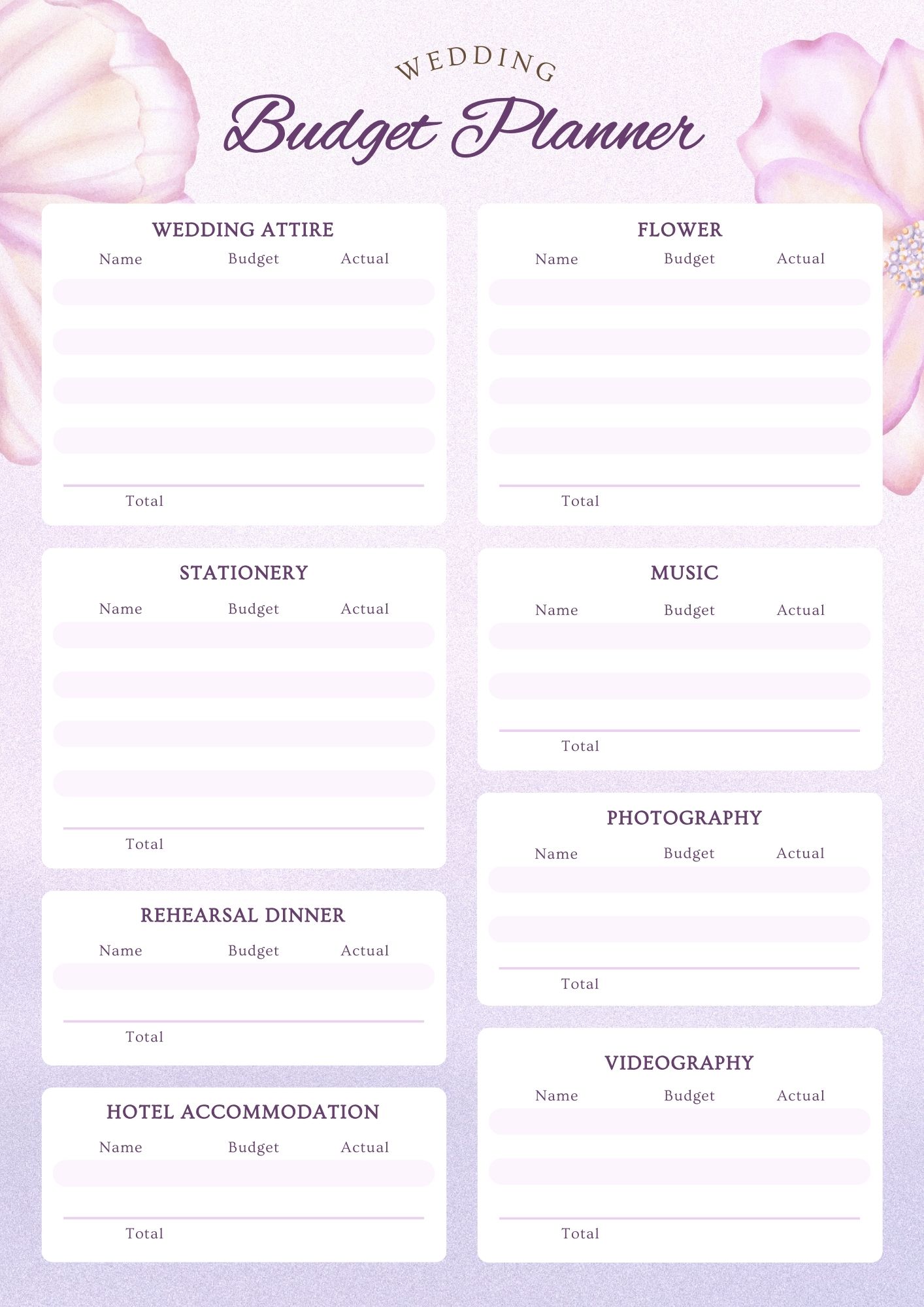 WEDDING
Budget Planner

WEDDING ATTIRE
Name Budget Actual
Total

STATIONERY
Name Budget Actual
Total

REHEARSAL DINNER
Name Budget Actual
Total

HOTEL ACCOMMODATION
Name Budget Actual
Total

FLOWER
Name Budget Actual
Total

MUSIC
Name Budget Actual
Total

PHOTOGRAPHY
Name Budget Actual
Total

VIDEOGRAPHY
Name Budget Actual
Total